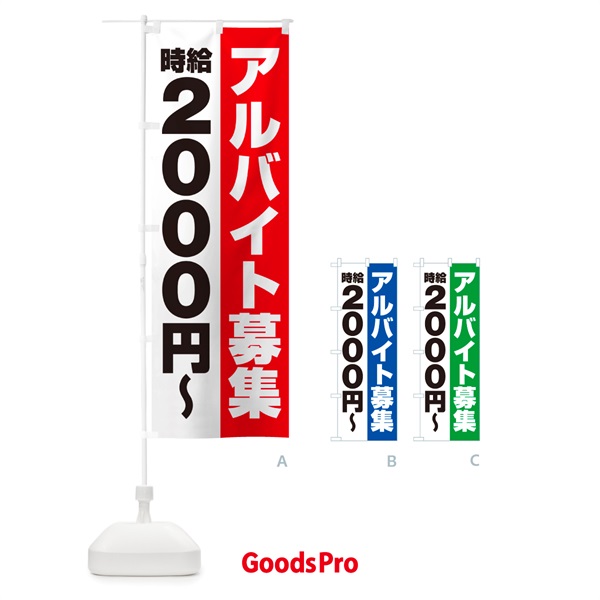 アルバイト募集
時給
2000円~

A

アルバイト募集
時給
2000円~

B

アルバイト募集
時給
2000円~

C

GoodsPro